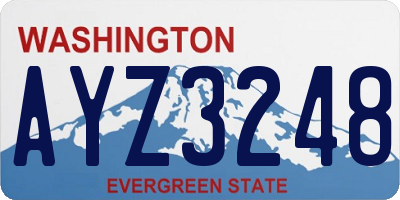 WASHINGTON
AYZ3248
EVERGREEN STATE